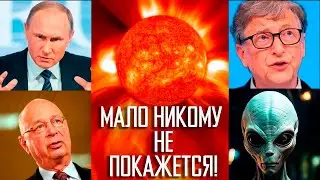 МАЛО НИКОМУ
НЕ
ПОКАЖЕТСЯ!